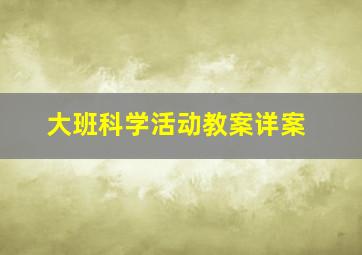 大班科学活动教案详案